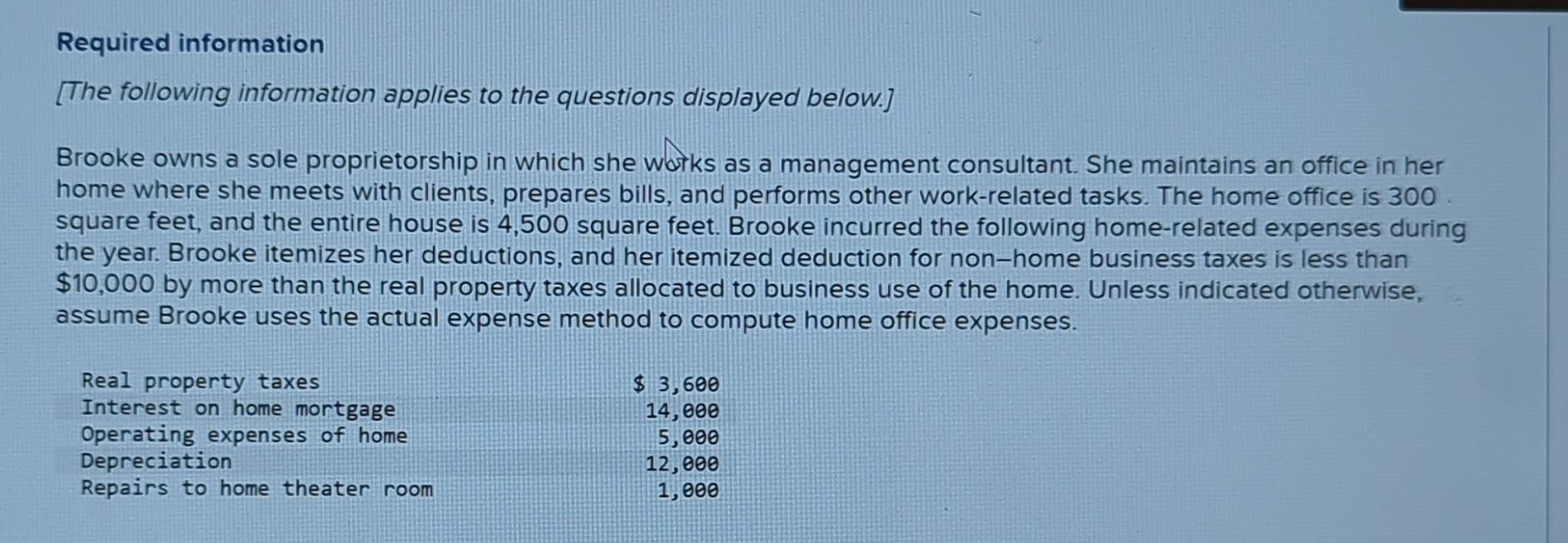 Required information

[The following information applies to the questions displayed below.]

Brooke owns a sole proprietorship in which she works as a management consultant. She maintains an office in her home where she meets with clients, prepares bills, and performs other work-related tasks. The home office is 300 square feet, and the entire house is 4,500 square feet. Brooke incurred the following home-related expenses during the year. Brooke itemizes her deductions, and her itemized deduction for non–home business taxes is less than $10,000 by more than the real property taxes allocated to business use of the home. Unless indicated otherwise, assume Brooke uses the actual expense method to compute home office expenses.

| | |
|---|---|
| Real property taxes | $ 3,600 |
| Interest on home mortgage | 14,000 |
| Operating expenses of home | 5,000 |
| Depreciation | 12,000 |
| Repairs to home theater room | 1,000 |